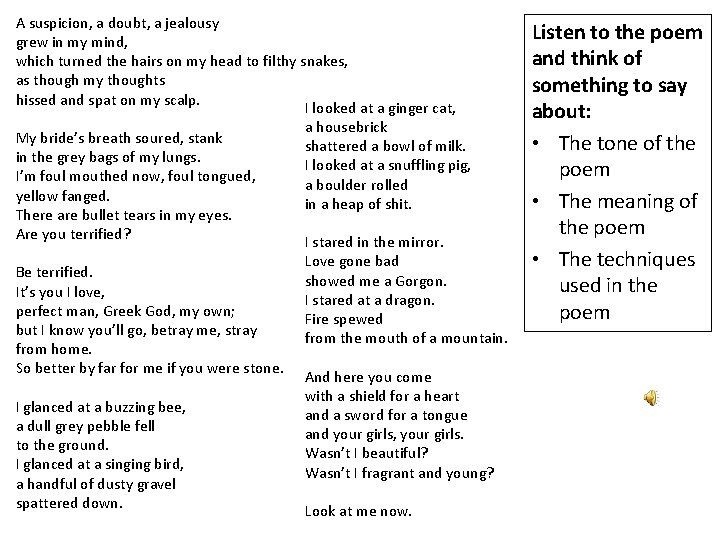 A suspicion, a doubt, a jealousy
grew in my mind,
which turned the hairs on my head to filthy snakes,
as though my thoughts
hissed and spat on my scalp.

My bride's breath soured, stank
in the grey bags of my lungs.
I'm foul mouthed now, foul tongued,
yellow fanged.
There are bullet tears in my eyes.
Are you terrified?

Be terrified.
It's you I love,
perfect man, Greek God, my own;
but I know you'll go, betray me, stray
from home.
So better by far for me if you were stone.

I glanced at a buzzing bee,
a dull grey pebble fell
to the ground.
I glanced at a singing bird,
a handful of dusty gravel
spattered down.

I looked at a ginger cat,
a housebrick
shattered a bowl of milk.
I looked at a snuffling pig,
a boulder rolled
in a heap of shit.

I stared in the mirror.
Love gone bad
showed me a Gorgon.
I stared at a dragon.
Fire spewed
from the mouth of a mountain.

And here you come
with a shield for a heart
and a sword for a tongue
and your girls, your girls.
Wasn't I beautiful?
Wasn't I fragrant and young?

Look at me now.

Listen to the poem and think of something to say about:
• The tone of the poem
• The meaning of the poem
• The techniques used in the poem